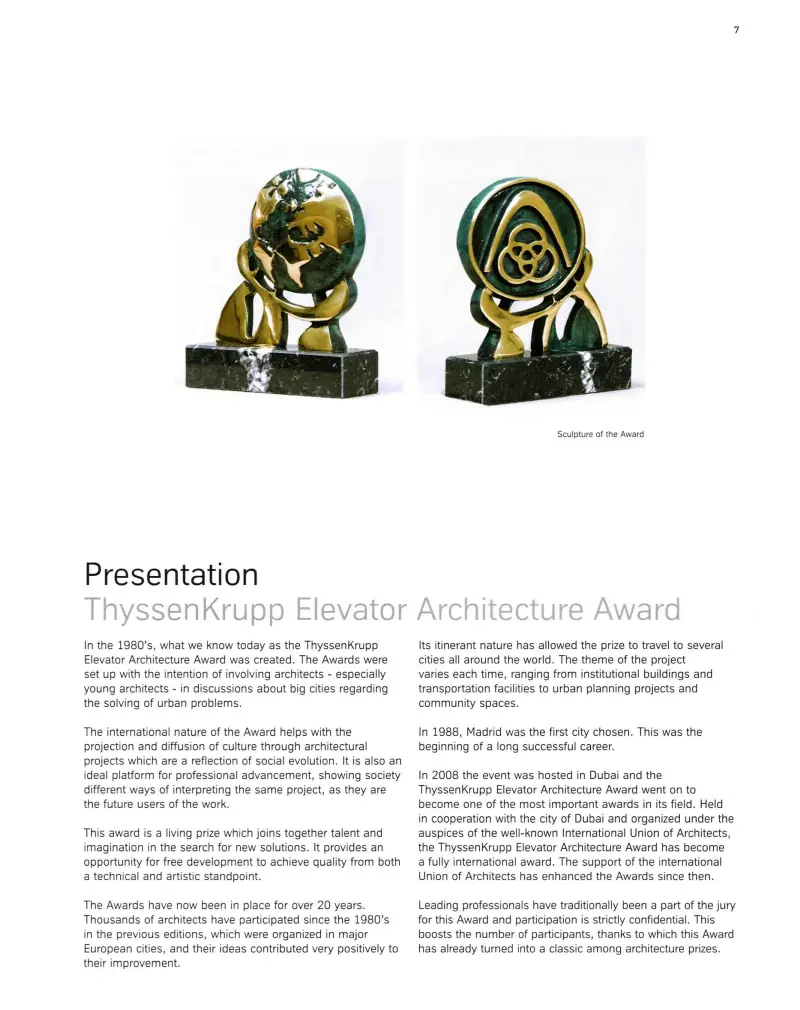 7

Sculpture of the Award

Presentation
ThyssenKrupp Elevator Architecture Award

In the 1980's, what we know today as the ThyssenKrupp Elevator Architecture Award was created. The Awards were set up with the intention of involving architects - especially young architects - in discussions about big cities regarding the solving of urban problems.

The international nature of the Award helps with the projection and diffusion of culture through architectural projects which are a reflection of social evolution. It is also an ideal platform for professional advancement, showing society different ways of interpreting the same project, as they are the future users of the work.

This award is a living prize which joins together talent and imagination in the search for new solutions. It provides an opportunity for free development to achieve quality from both a technical and artistic standpoint.

The Awards have now been in place for over 20 years. Thousands of architects have participated since the 1980's in the previous editions, which were organized in major European cities, and their ideas contributed very positively to their improvement.

Its itinerant nature has allowed the prize to travel to several cities all around the world. The theme of the project varies each time, ranging from institutional buildings and transportation facilities to urban planning projects and community spaces.

In 1988, Madrid was the first city chosen. This was the beginning of a long successful career.

In 2008 the event was hosted in Dubai and the ThyssenKrupp Elevator Architecture Award went on to become one of the most important awards in its field. Held in cooperation with the city of Dubai and organized under the auspices of the well-known International Union of Architects, the ThyssenKrupp Elevator Architecture Award has become a fully international award. The support of the international Union of Architects has enhanced the Awards since then.

Leading professionals have traditionally been a part of the jury for this Award and participation is strictly confidential. This boosts the number of participants, thanks to which this Award has already turned into a classic among architecture prizes.